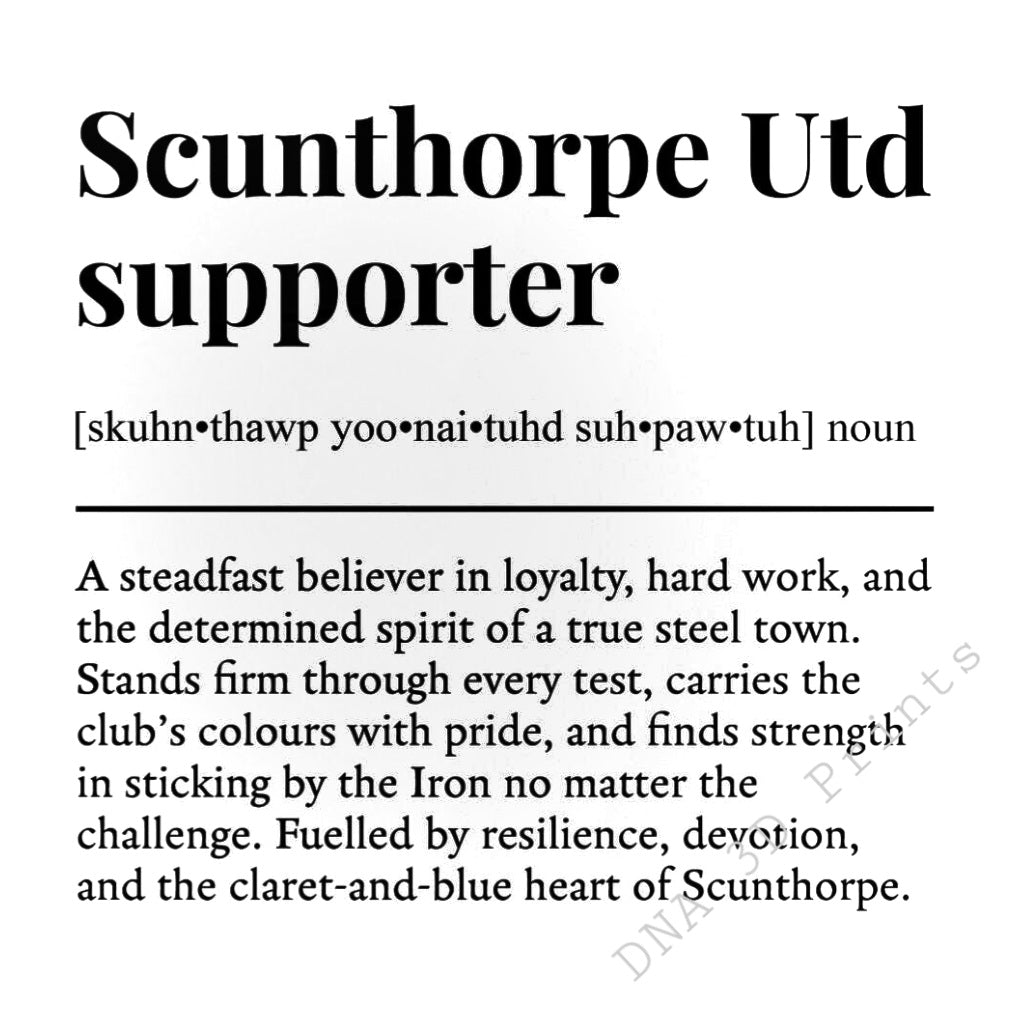 Scunthorpe Utd supporter

[skuhn•thawp yoo•nai•tuhd suh•paw•tuh] noun

A steadfast believer in loyalty, hard work, and the determined spirit of a true steel town. Stands firm through every test, carries the club's colours with pride, and finds strength in sticking by the Iron no matter the challenge. Fuelled by resilience, devotion, and the claret-and-blue heart of Scunthorpe.

DNA 3D Prints